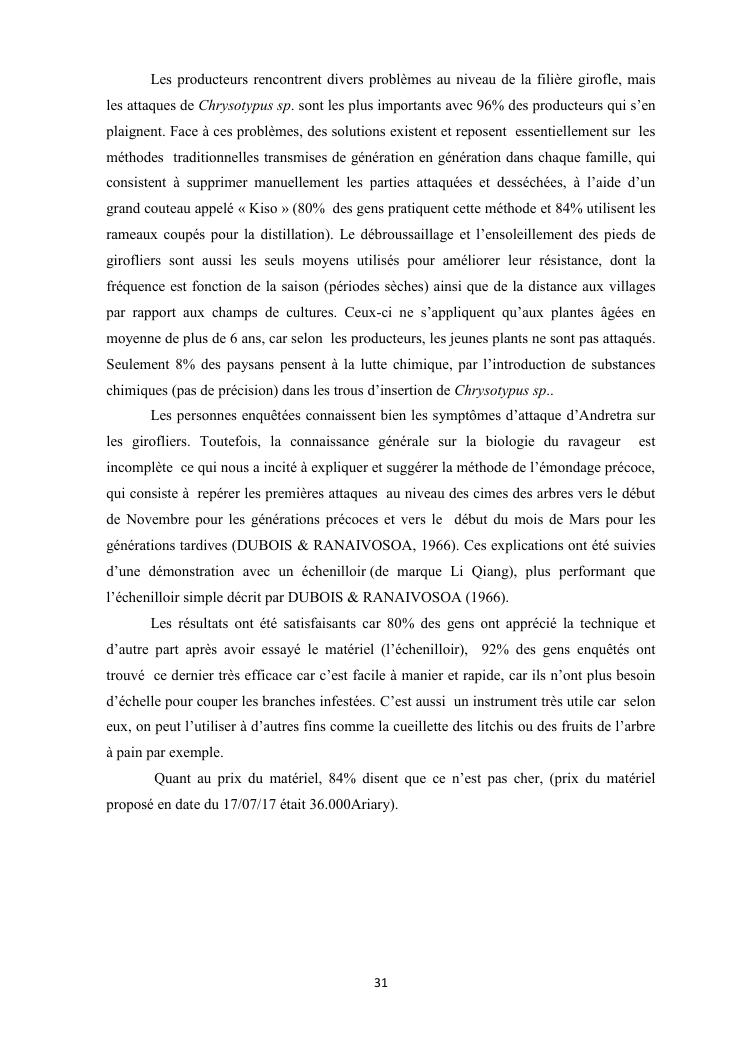 Les producteurs rencontrent divers problèmes au niveau de la filière girofle, mais les attaques de Chrysotypus sp. sont les plus importants avec 96% des producteurs qui s'en plaignent. Face à ces problèmes, des solutions existent et reposent essentiellement sur les méthodes traditionnelles transmises de génération en génération dans chaque famille, qui consistent à supprimer manuellement les parties attaquées et desséchées, à l'aide d'un grand couteau appelé « Kiso » (80% des gens pratiquent cette méthode et 84% utilisent les rameaux coupés pour la distillation). Le débroussaillage et l'ensoleillement des pieds de girofliers sont aussi les seuls moyens utilisés pour améliorer leur résistance, dont la fréquence est fonction de la saison (périodes sèches) ainsi que de la distance aux villages par rapport aux champs de cultures. Ceux-ci ne s'appliquent qu'aux plantes âgées en moyenne de plus de 6 ans, car selon les producteurs, les jeunes plants ne sont pas attaqués. Seulement 8% des paysans pensent à la lutte chimique, par l'introduction de substances chimiques (pas de précision) dans les trous d'insertion de Chrysotypus sp..

Les personnes enquêtées connaissent bien les symptômes d'attaque d'Andretra sur les girofliers. Toutefois, la connaissance générale sur la biologie du ravageur est incomplète ce qui nous a incité à expliquer et suggérer la méthode de l'émondage précoce, qui consiste à repérer les premières attaques au niveau des cimes des arbres vers le début de Novembre pour les générations précoces et vers le début du mois de Mars pour les générations tardives (DUBOIS & RANAIVOSOA, 1966). Ces explications ont été suivies d'une démonstration avec un échenilloir (de marque Li Qiang), plus performant que l'échenilloir simple décrit par DUBOIS & RANAIVOSOA (1966).

Les résultats ont été satisfaisants car 80% des gens ont apprécié la technique et d'autre part après avoir essayé le matériel (l'échenilloir), 92% des gens enquêtés ont trouvé ce dernier très efficace car c'est facile à manier et rapide, car ils n'ont plus besoin d'échelle pour couper les branches infestées. C'est aussi un instrument très utile car selon eux, on peut l'utiliser à d'autres fins comme la cueillette des litchis ou des fruits de l'arbre à pain par exemple.

Quant au prix du matériel, 84% disent que ce n'est pas cher, (prix du matériel proposé en date du 17/07/17 était 36.000Ariary).

31